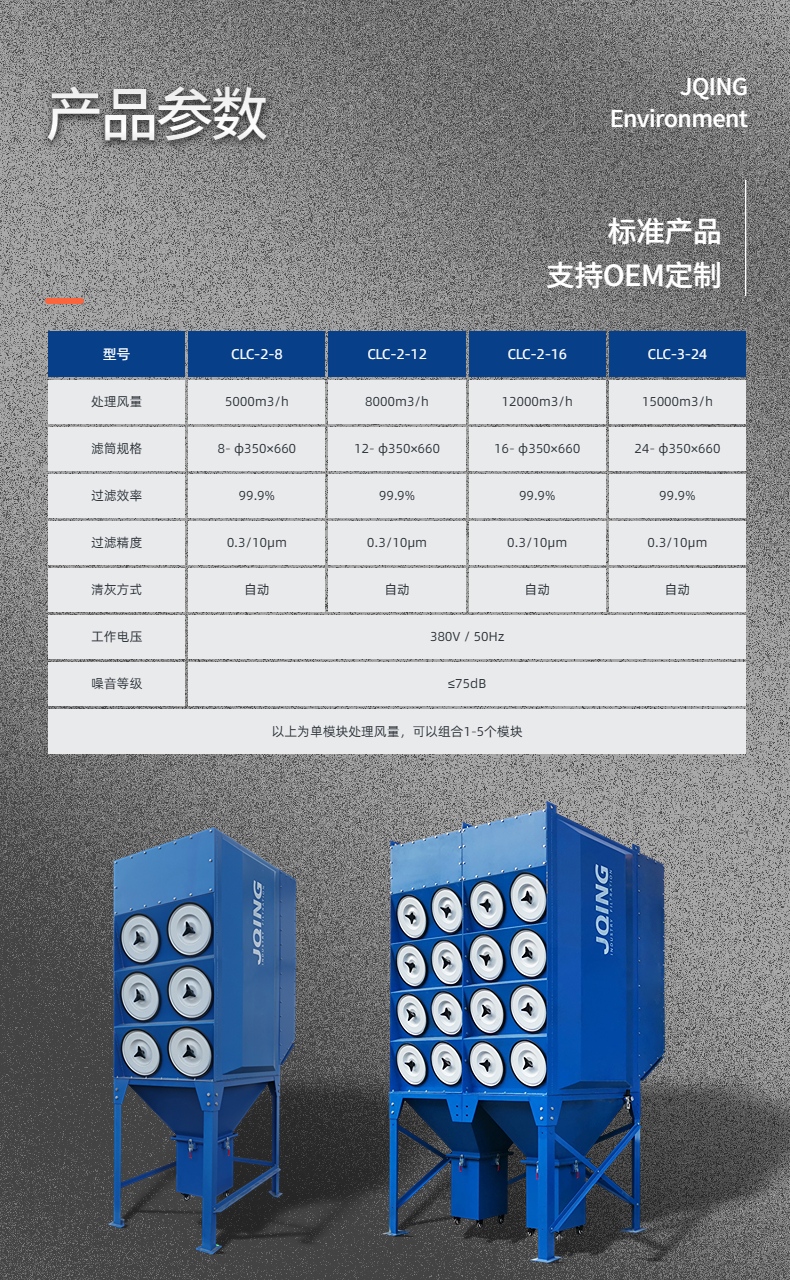 产品参数

JQING
Environment

标准产品
支持OEM定制

| 型号 | CLC-2-8 | CLC-2-12 | CLC-2-16 | CLC-3-24 |
|---|---|---|---|---|
| 处理风量 | 5000m3/h | 8000m3/h | 12000m3/h | 15000m3/h |
| 滤筒规格 | 8- φ350×660 | 12- φ350×660 | 16- φ350×660 | 24- φ350×660 |
| 过滤效率 | 99.9% | 99.9% | 99.9% | 99.9% |
| 过滤精度 | 0.3/10μm | 0.3/10μm | 0.3/10μm | 0.3/10μm |
| 清灰方式 | 自动 | 自动 | 自动 | 自动 |
| 工作电压 | 380V / 50Hz | | | |
| 噪音等级 | ≤75dB | | | |
| 以上为单模块处理风量，可以组合1-5个模块 | | | | |

JQING

JQING